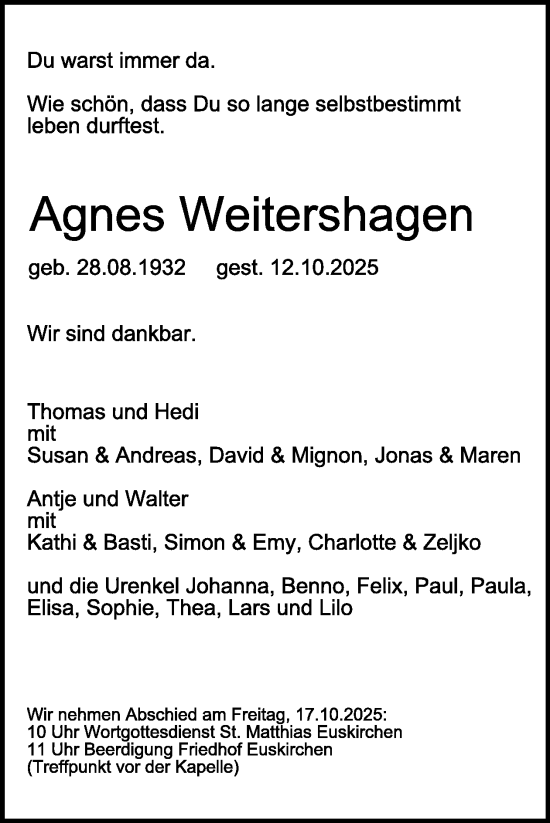 Du warst immer da.

Wie schön, dass Du so lange selbstbestimmt leben durftest.

Agnes Weitershagen

geb. 28.08.1932 gest. 12.10.2025

Wir sind dankbar.

Thomas und Hedi
mit
Susan & Andreas, David & Mignon, Jonas & Maren

Antje und Walter
mit
Kathi & Basti, Simon & Emy, Charlotte & Zeljko

und die Urenkel Johanna, Benno, Felix, Paul, Paula, Elisa, Sophie, Thea, Lars und Lilo

Wir nehmen Abschied am Freitag, 17.10.2025:
10 Uhr Wortgottesdienst St. Matthias Euskirchen
11 Uhr Beerdigung Friedhof Euskirchen
(Treffpunkt vor der Kapelle)